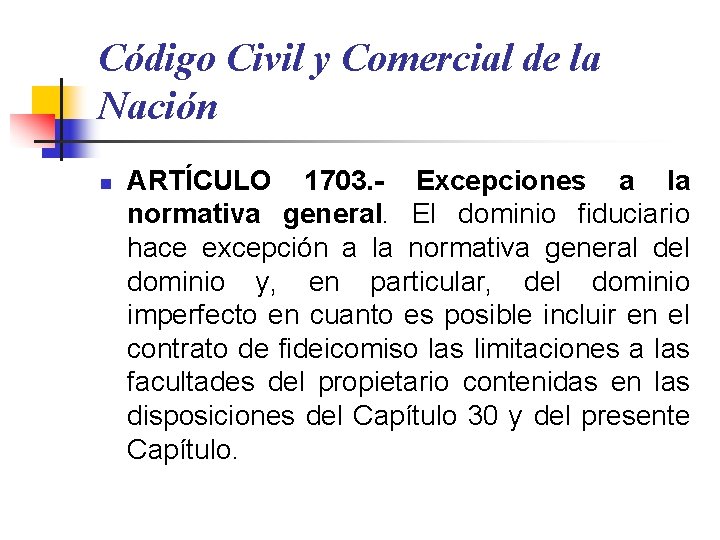 Código Civil y Comercial de la Nación

ARTÍCULO 1703.- Excepciones a la normativa general. El dominio fiduciario hace excepción a la normativa general del dominio y, en particular, del dominio imperfecto en cuanto es posible incluir en el contrato de fideicomiso las limitaciones a las facultades del propietario contenidas en las disposiciones del Capítulo 30 y del presente Capítulo.